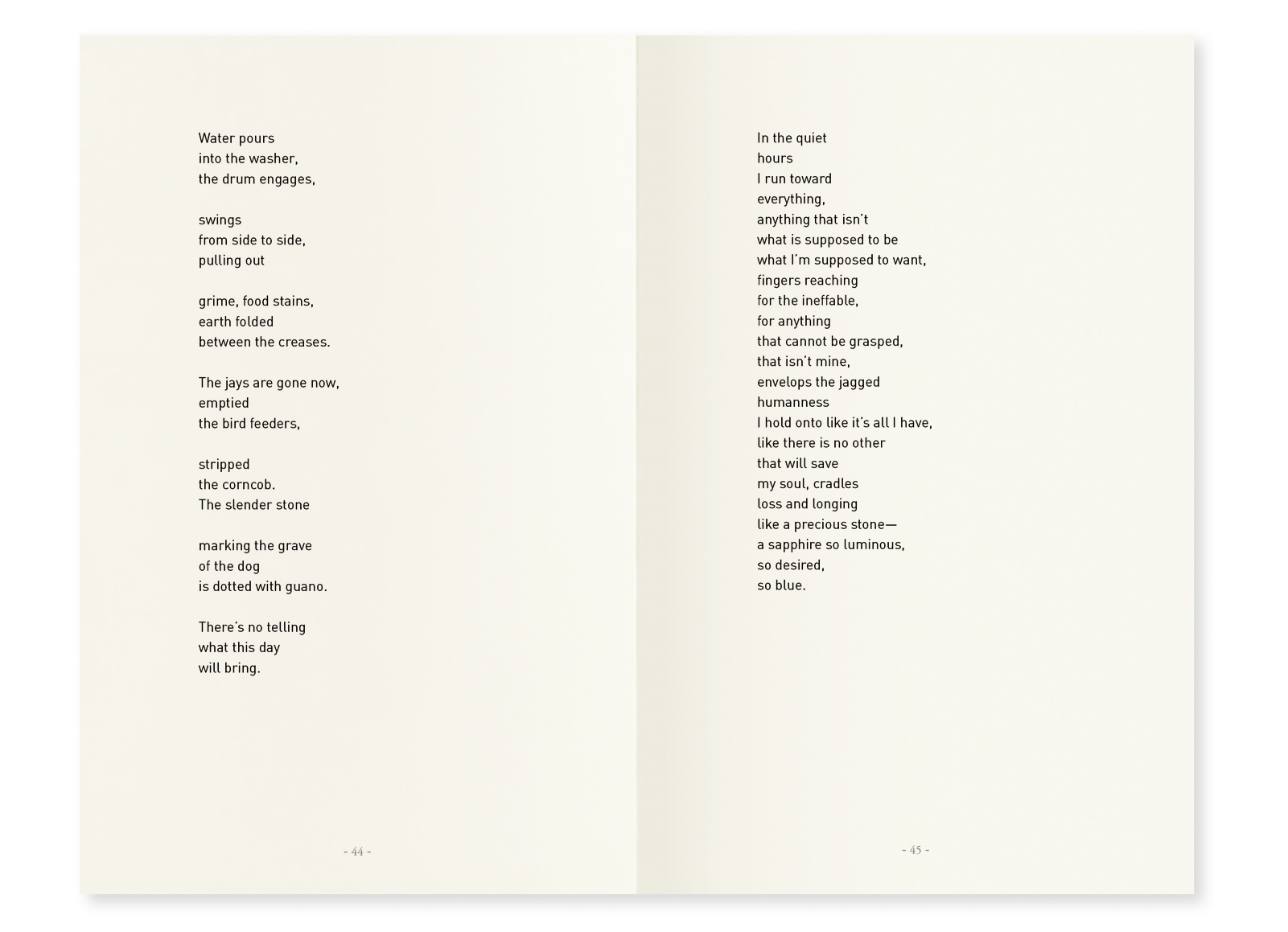 Water pours
into the washer,
the drum engages,

swings
from side to side,
pulling out

grime, food stains,
earth folded
between the creases.

The jays are gone now,
emptied
the bird feeders,

stripped
the corncob.
The slender stone

marking the grave
of the dog
is dotted with guano.

There's no telling
what this day
will bring.

- 44 -

In the quiet
hours
I run toward
everything,
anything that isn't
what is supposed to be
what I'm supposed to want,
fingers reaching
for the ineffable,
for anything
that cannot be grasped,
that isn't mine,
envelops the jagged
humanness
I hold onto like it's all I have,
like there is no other
that will save
my soul, cradles
loss and longing
like a precious stone—
a sapphire so luminous,
so desired,
so blue.

- 45 -